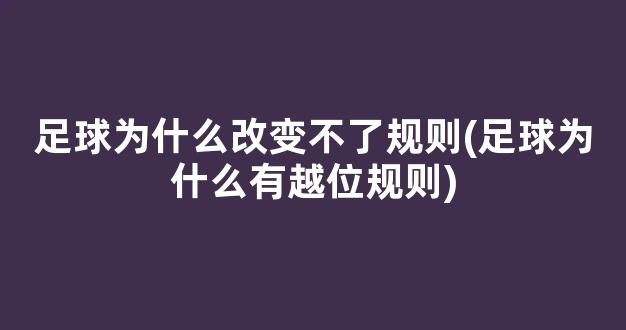 足球为什么改变不了规则(足球为什么有越位规则)